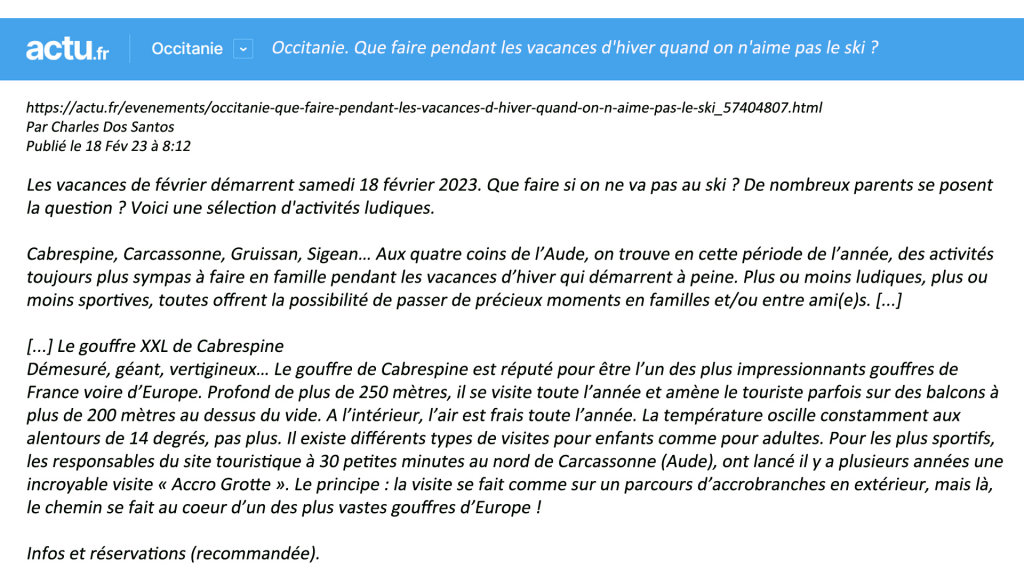 actu.fr Occitanie Occitanie. Que faire pendant les vacances d'hiver quand on n'aime pas le ski ?

https://actu.fr/evenements/occitanie-que-faire-pendant-les-vacances-d-hiver-quand-on-n-aime-pas-le-ski_57404807.html
Par Charles Dos Santos
Publié le 18 Fév 23 à 8:12

Les vacances de février démarrent samedi 18 février 2023. Que faire si on ne va pas au ski ? De nombreux parents se posent la question ? Voici une sélection d'activités ludiques.

Cabrespine, Carcassonne, Gruissan, Sigean… Aux quatre coins de l'Aude, on trouve en cette période de l'année, des activités toujours plus sympas à faire en famille pendant les vacances d'hiver qui démarrent à peine. Plus ou moins ludiques, plus ou moins sportives, toutes offrent la possibilité de passer de précieux moments en familles et/ou entre ami(e)s. [...]

[...] Le gouffre XXL de Cabrespine
Démesuré, géant, vertigineux… Le gouffre de Cabrespine est réputé pour être l'un des plus impressionnants gouffres de France voire d'Europe. Profond de plus de 250 mètres, il se visite toute l'année et amène le touriste parfois sur des balcons à plus de 200 mètres au dessus du vide. A l'intérieur, l'air est frais toute l'année. La température oscille constamment aux alentours de 14 degrés, pas plus. Il existe différents types de visites pour enfants comme pour adultes. Pour les plus sportifs, les responsables du site touristique à 30 petites minutes au nord de Carcassonne (Aude), ont lancé il y a plusieurs années une incroyable visite « Accro Grotte ». Le principe : la visite se fait comme sur un parcours d'accrobranches en extérieur, mais là, le chemin se fait au coeur d'un des plus vastes gouffres d'Europe !

Infos et réservations (recommandée).